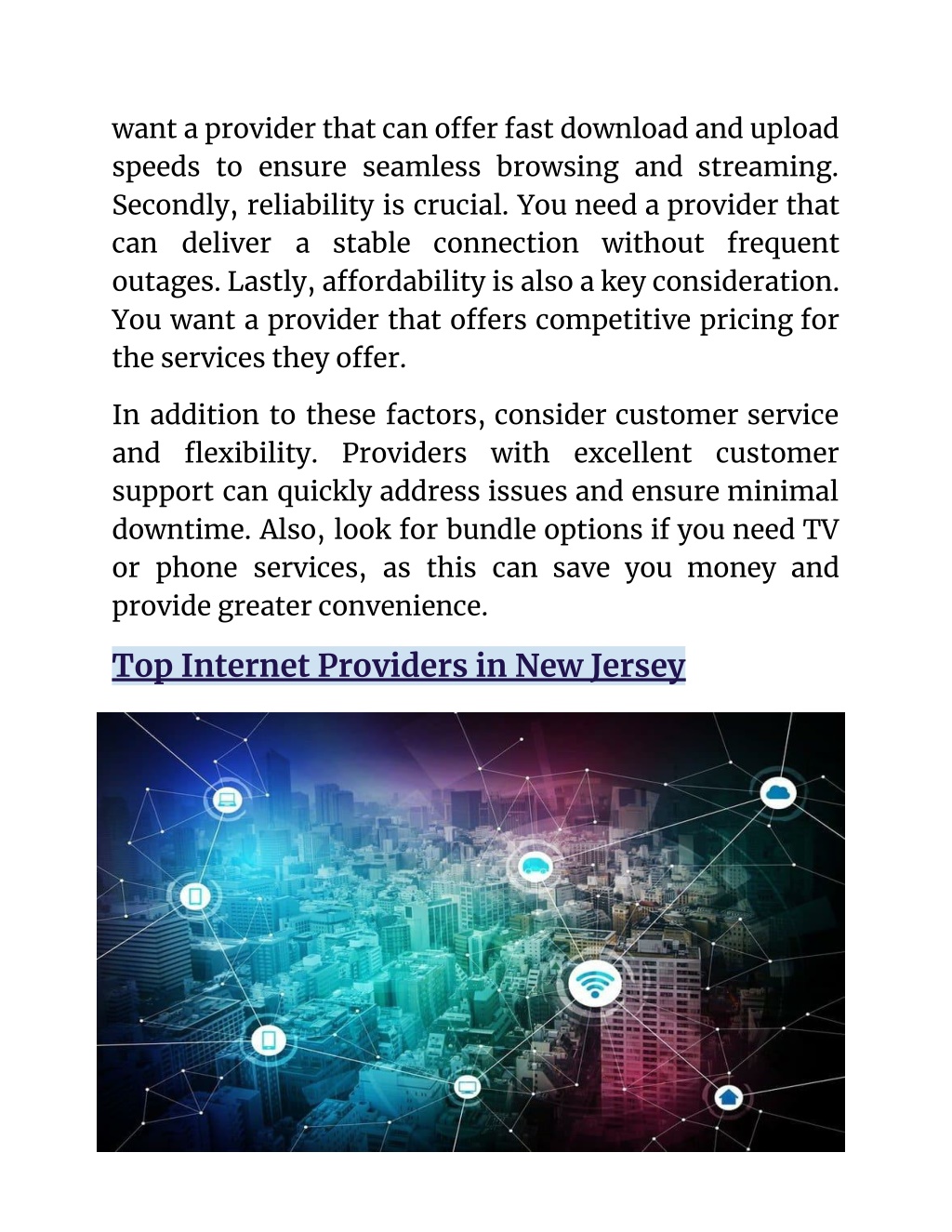 want a provider that can offer fast download and upload speeds to ensure seamless browsing and streaming. Secondly, reliability is crucial. You need a provider that can deliver a stable connection without frequent outages. Lastly, affordability is also a key consideration. You want a provider that offers competitive pricing for the services they offer.

In addition to these factors, consider customer service and flexibility. Providers with excellent customer support can quickly address issues and ensure minimal downtime. Also, look for bundle options if you need TV or phone services, as this can save you money and provide greater convenience.

Top Internet Providers in New Jersey